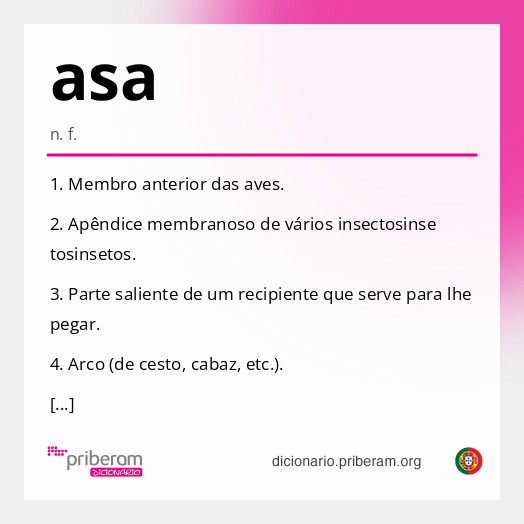 asa

n. f.

1. Membro anterior das aves.

2. Apêndice membranoso de vários insectosinse tosinsetos.

3. Parte saliente de um recipiente que serve para lhe pegar.

4. Arco (de cesto, cabaz, etc.).

[...]

priberam DICIONÁRIO

dicionario.priberam.org